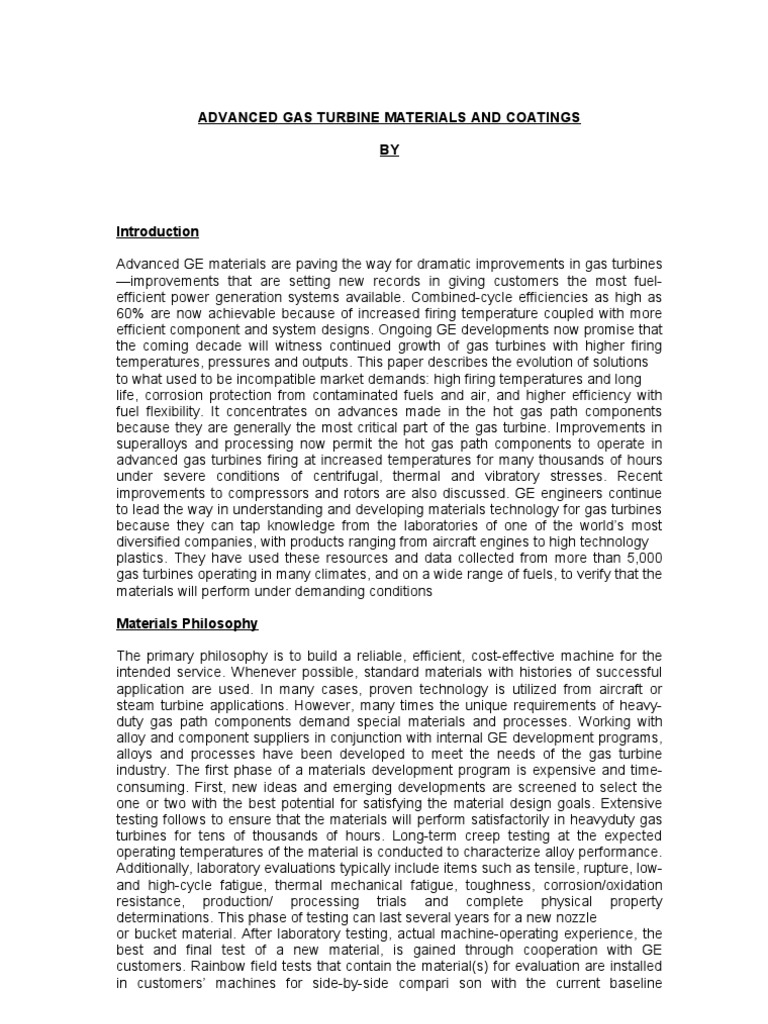 ADVANCED GAS TURBINE MATERIALS AND COATINGS

BY

Introduction

Advanced GE materials are paving the way for dramatic improvements in gas turbines —improvements that are setting new records in giving customers the most fuel-efficient power generation systems available. Combined-cycle efficiencies as high as 60% are now achievable because of increased firing temperature coupled with more efficient component and system designs. Ongoing GE developments now promise that the coming decade will witness continued growth of gas turbines with higher firing temperatures, pressures and outputs. This paper describes the evolution of solutions to what used to be incompatible market demands: high firing temperatures and long life, corrosion protection from contaminated fuels and air, and higher efficiency with fuel flexibility. It concentrates on advances made in the hot gas path components because they are generally the most critical part of the gas turbine. Improvements in superalloys and processing now permit the hot gas path components to operate in advanced gas turbines firing at increased temperatures for many thousands of hours under severe conditions of centrifugal, thermal and vibratory stresses. Recent improvements to compressors and rotors are also discussed. GE engineers continue to lead the way in understanding and developing materials technology for gas turbines because they can tap knowledge from the laboratories of one of the world's most diversified companies, with products ranging from aircraft engines to high technology plastics. They have used these resources and data collected from more than 5,000 gas turbines operating in many climates, and on a wide range of fuels, to verify that the materials will perform under demanding conditions

Materials Philosophy

The primary philosophy is to build a reliable, efficient, cost-effective machine for the intended service. Whenever possible, standard materials with histories of successful application are used. In many cases, proven technology is utilized from aircraft or steam turbine applications. However, many times the unique requirements of heavy-duty gas path components demand special materials and processes. Working with alloy and component suppliers in conjunction with internal GE development programs, alloys and processes have been developed to meet the needs of the gas turbine industry. The first phase of a materials development program is expensive and time-consuming. First, new ideas and emerging developments are screened to select the one or two with the best potential for satisfying the material design goals. Extensive testing follows to ensure that the materials will perform satisfactorily in heavyduty gas turbines for tens of thousands of hours. Long-term creep testing at the expected operating temperatures of the material is conducted to characterize alloy performance. Additionally, laboratory evaluations typically include items such as tensile, rupture, low- and high-cycle fatigue, thermal mechanical fatigue, toughness, corrosion/oxidation resistance, production/ processing trials and complete physical property determinations. This phase of testing can last several years for a new nozzle or bucket material. After laboratory testing, actual machine-operating experience, the best and final test of a new material, is gained through cooperation with GE customers. Rainbow field tests that contain the material(s) for evaluation are installed in customers' machines for side-by-side compari son with the current baseline